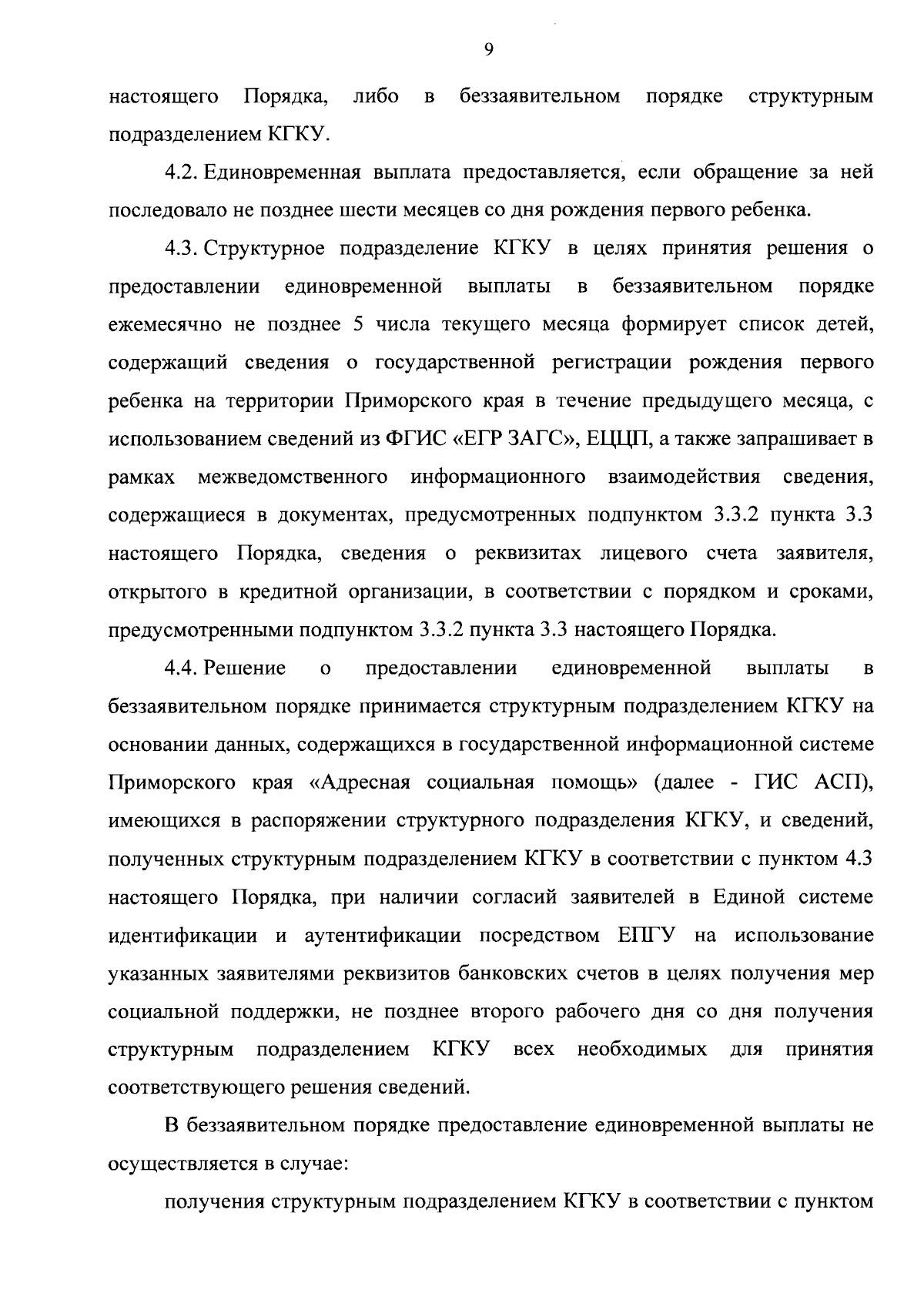 9

настоящего Порядка, либо в беззаявительном порядке структурным подразделением КГКУ.

4.2. Единовременная выплата предоставляется, если обращение за ней последовало не позднее шести месяцев со дня рождения первого ребенка.

4.3. Структурное подразделение КГКУ в целях принятия решения о предоставлении единовременной выплаты в беззаявительном порядке ежемесячно не позднее 5 числа текущего месяца формирует список детей, содержащий сведения о государственной регистрации рождения первого ребенка на территории Приморского края в течение предыдущего месяца, с использованием сведений из ФГИС «ЕГР ЗАГС», ЕЦЦП, а также запрашивает в рамках межведомственного информационного взаимодействия сведения, содержащиеся в документах, предусмотренных подпунктом 3.3.2 пункта 3.3 настоящего Порядка, сведения о реквизитах лицевого счета заявителя, открытого в кредитной организации, в соответствии с порядком и сроками, предусмотренными подпунктом 3.3.2 пункта 3.3 настоящего Порядка.

4.4. Решение о предоставлении единовременной выплаты в беззаявительном порядке принимается структурным подразделением КГКУ на основании данных, содержащихся в государственной информационной системе Приморского края «Адресная социальная помощь» (далее - ГИС АСП), имеющихся в распоряжении структурного подразделения КГКУ, и сведений, полученных структурным подразделением КГКУ в соответствии с пунктом 4.3 настоящего Порядка, при наличии согласий заявителей в Единой системе идентификации и аутентификации посредством ЕПГУ на использование указанных заявителями реквизитов банковских счетов в целях получения мер социальной поддержки, не позднее второго рабочего дня со дня получения структурным подразделением КГКУ всех необходимых для принятия соответствующего решения сведений.

В беззаявительном порядке предоставление единовременной выплаты не осуществляется в случае:

получения структурным подразделением КГКУ в соответствии с пунктом